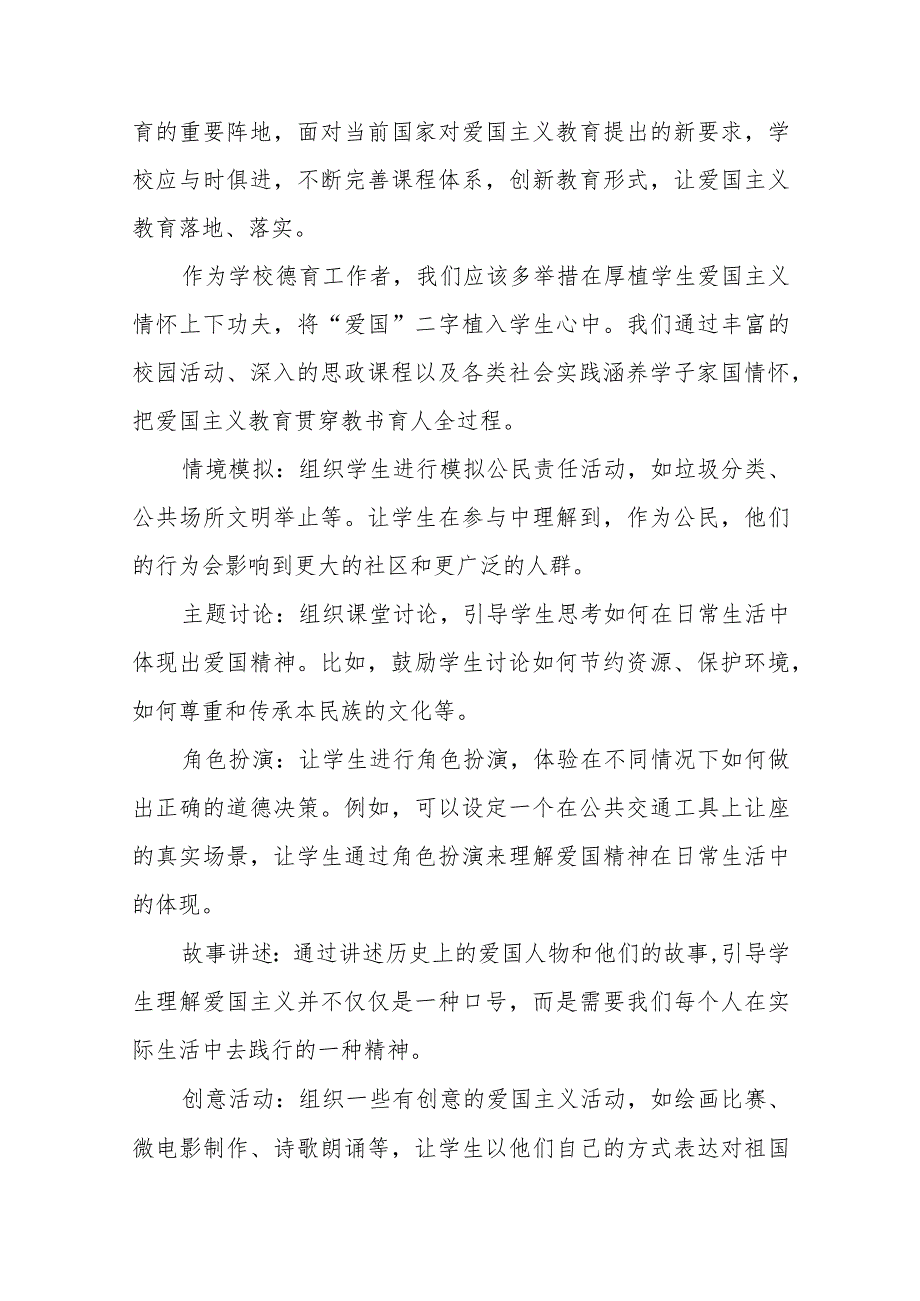 育的重要阵地，面对当前国家对爱国主义教育提出的新要求，学校应与时俱进，不断完善课程体系，创新教育形式，让爱国主义教育落地、落实。

作为学校德育工作者，我们应该多举措在厚植学生爱国主义情怀上下功夫，将“爱国”二字植入学生心中。我们通过丰富的校园活动、深入的思政课程以及各类社会实践涵养学子家国情怀，把爱国主义教育贯穿教书育人全过程。

情境模拟：组织学生进行模拟公民责任活动，如垃圾分类、公共场所文明举止等。让学生在参与中理解到，作为公民，他们的行为会影响到更大的社区和更广泛的人群。

主题讨论：组织课堂讨论，引导学生思考如何在日常生活中体现出爱国精神。比如，鼓励学生讨论如何节约资源、保护环境，如何尊重和传承本民族的文化等。

角色扮演：让学生进行角色扮演，体验在不同情况下如何做出正确的道德决策。例如，可以设定一个在公共交通工具上让座的真实场景，让学生通过角色扮演来理解爱国精神在日常生活中的体现。

故事讲述：通过讲述历史上的爱国人物和他们的故事,引导学生理解爱国主义并不仅仅是一种口号，而是需要我们每个人在实际生活中去践行的一种精神。

创意活动：组织一些有创意的爱国主义活动，如绘画比赛、微电影制作、诗歌朗诵等，让学生以他们自己的方式表达对祖国